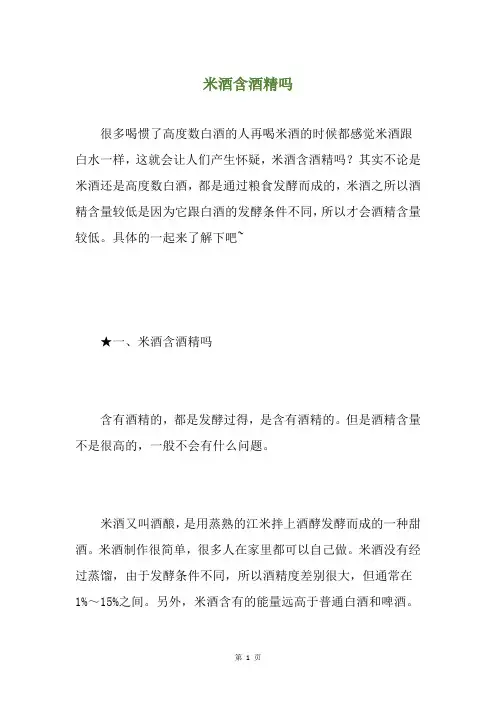 米酒含酒精吗

很多喝惯了高度数白酒的人再喝米酒的时候都感觉米酒跟白水一样，这就会让人们产生怀疑，米酒含酒精吗？其实不论是米酒还是高度数白酒，都是通过粮食发酵而成的，米酒之所以酒精含量较低是因为它跟白酒的发酵条件不同，所以才会酒精含量较低。具体的一起来了解下吧~

★一、米酒含酒精吗

含有酒精的，都是发酵过得，是含有酒精的。但是酒精含量不是很高的，一般不会有什么问题。

米酒又叫酒酿，是用蒸熟的江米拌上酒酵发酵而成的一种甜酒。米酒制作很简单，很多人在家里都可以自己做。米酒没有经过蒸馏，由于发酵条件不同，所以酒精度差别很大，但通常在1%～15%之间。另外，米酒含有的能量远高于普通白酒和啤酒。

第 1 页